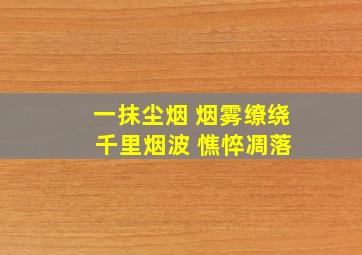 一抹尘烟 烟雾缭绕
千里烟波 憔悴凋落